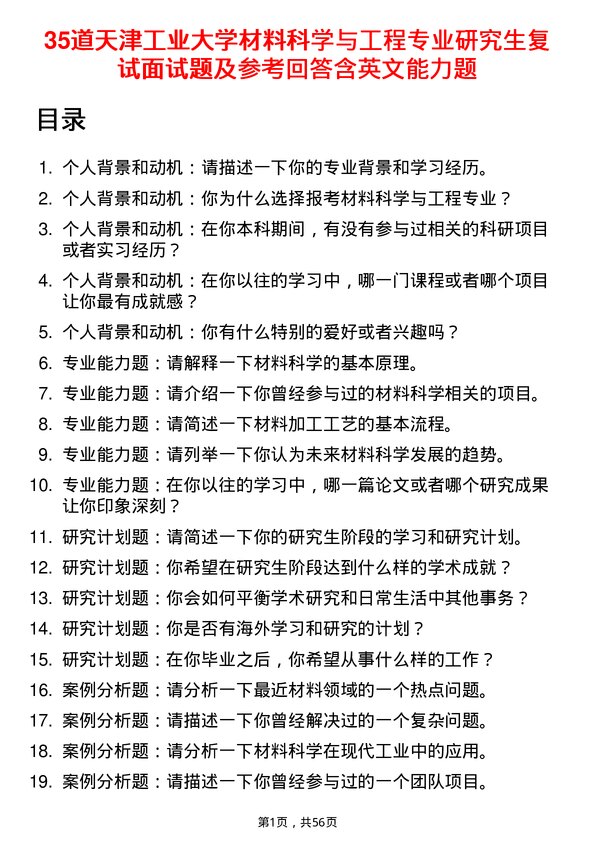 35道天津工业大学材料科学与工程专业研究生复试面试题及参考回答含英文能力题

目录

1. 个人背景和动机：请描述一下你的专业背景和学习经历。
2. 个人背景和动机：你为什么选择报考材料科学与工程专业？
3. 个人背景和动机：在你本科期间，有没有参与过相关的科研项目或者实习经历？
4. 个人背景和动机：在你以往的学习中，哪一门课程或者哪个项目让你最有成就感？
5. 个人背景和动机：你有什么特别的爱好或者兴趣吗？
6. 专业能力题：请解释一下材料科学的基本原理。
7. 专业能力题：请介绍一下你曾经参与过的材料科学相关的项目。
8. 专业能力题：请简述一下材料加工工艺的基本流程。
9. 专业能力题：请列举一下你认为未来材料科学发展的趋势。
10. 专业能力题：在你以往的学习中，哪一篇论文或者哪个研究成果让你印象深刻？
11. 研究计划题：请简述一下你的研究生阶段的学习和研究计划。
12. 研究计划题：你希望在研究生阶段达到什么样的学术成就？
13. 研究计划题：你会如何平衡学术研究和日常生活中其他事务？
14. 研究计划题：你是否有海外学习和研究的计划？
15. 研究计划题：在你毕业之后，你希望从事什么样的工作？
16. 案例分析题：请分析一下最近材料领域的一个热点问题。
17. 案例分析题：请描述一下你曾经解决过的一个复杂问题。
18. 案例分析题：请分析一下材料科学在现代工业中的应用。
19. 案例分析题：请描述一下你曾经参与过的一个团队项目。

第1页，共56页